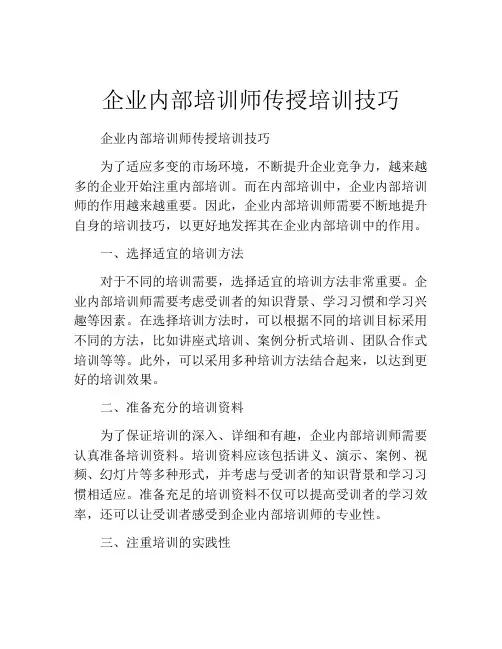 企业内部培训师传授培训技巧

企业内部培训师传授培训技巧

为了适应多变的市场环境，不断提升企业竞争力，越来越多的企业开始注重内部培训。而在内部培训中，企业内部培训师的作用越来越重要。因此，企业内部培训师需要不断地提升自身的培训技巧，以更好地发挥其在企业内部培训中的作用。

一、选择适宜的培训方法

对于不同的培训需要，选择适宜的培训方法非常重要。企业内部培训师需要考虑受训者的知识背景、学习习惯和学习兴趣等因素。在选择培训方法时，可以根据不同的培训目标采用不同的方法，比如讲座式培训、案例分析式培训、团队合作式培训等等。此外，可以采用多种培训方法结合起来，以达到更好的培训效果。

二、准备充分的培训资料

为了保证培训的深入、详细和有趣，企业内部培训师需要认真准备培训资料。培训资料应该包括讲义、演示、案例、视频、幻灯片等多种形式，并考虑与受训者的知识背景和学习习惯相适应。准备充足的培训资料不仅可以提高受训者的学习效率，还可以让受训者感受到企业内部培训师的专业性。

三、注重培训的实践性